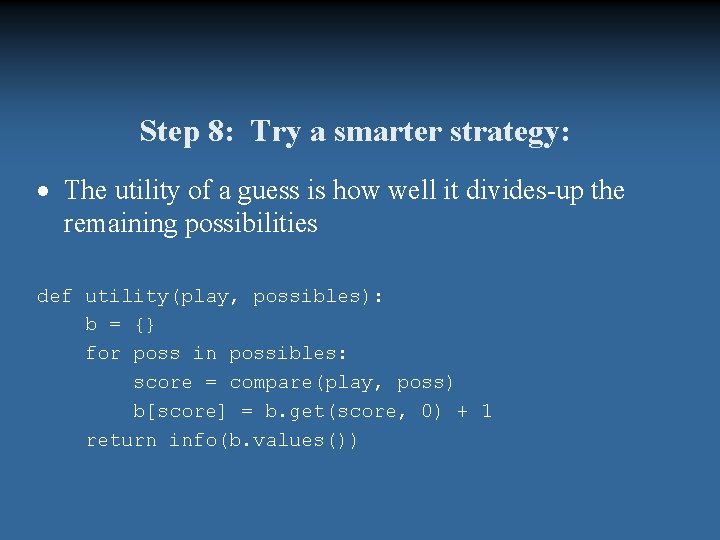 Step 8: Try a smarter strategy:

• The utility of a guess is how well it divides-up the remaining possibilities

def utility(play, possibles):
    b = {}
    for poss in possibles:
        score = compare(play, poss)
        b[score] = b.get(score, 0) + 1
    return info(b.values())